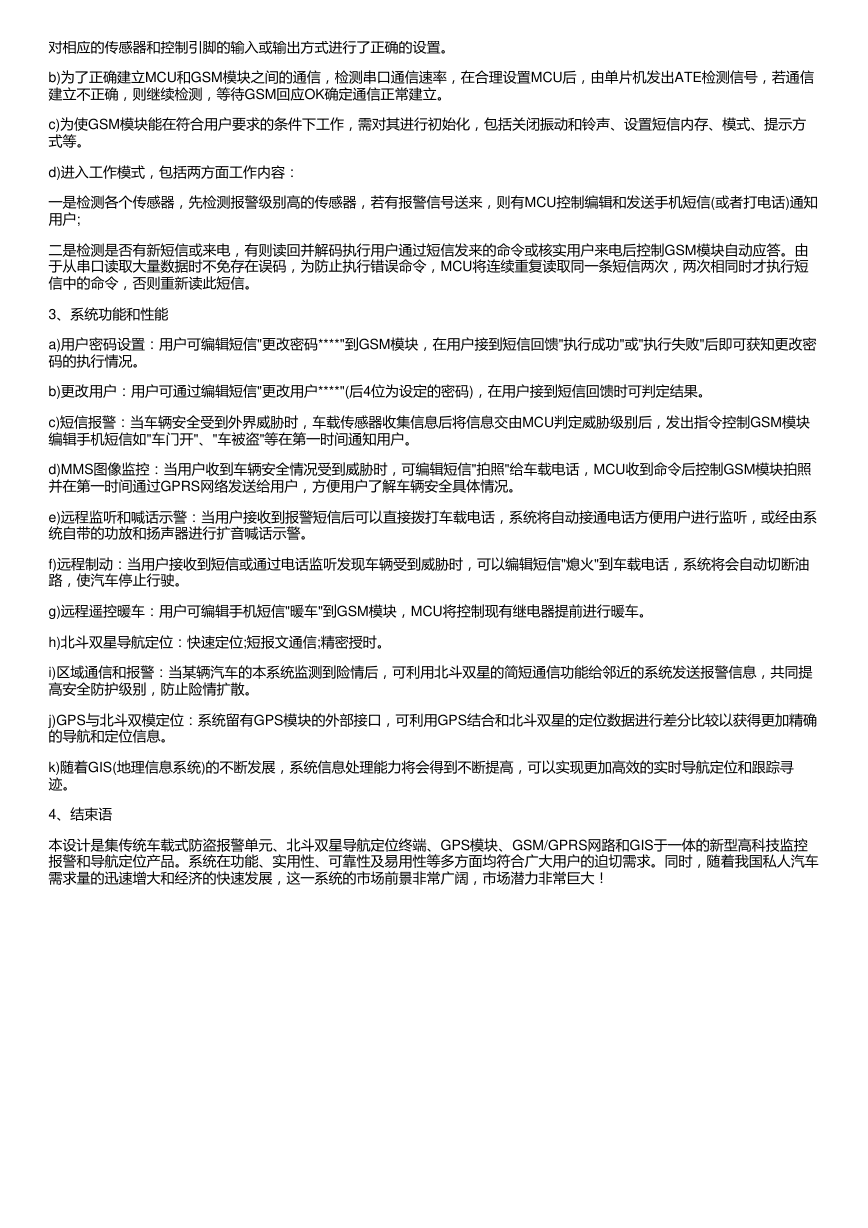 对相应的传感器和控制引脚的输入或输出方式进行了正确的设置。

b)为了正确建立MCU和GSM模块之间的通信，检测串口通信速率，在合理设置MCU后，由单片机发出ATE检测信号，若通信建立不正确，则继续检测，等待GSM回应OK确定通信正常建立。

c)为使GSM模块能在符合用户要求的条件下工作，需对其进行初始化，包括关闭振动和铃声、设置短信内存、模式、提示方式等。

d)进入工作模式，包括两方面工作内容：

一是检测各个传感器，先检测报警级别高的传感器，若有报警信号送来，则有MCU控制编辑和发送手机短信(或者打电话)通知用户;

二是检测是否有新短信或来电，有则读回并解码执行用户通过短信发来的命令或核实用户来电后控制GSM模块自动应答。由于从串口读取大量数据时不免存在误码，为防止执行错误命令，MCU将连续重复读取同一条短信两次，两次相同时才执行短信中的命令，否则重新读此短信。

3、系统功能和性能

a)用户密码设置：用户可编辑短信"更改密码****"到GSM模块，在用户接到短信回馈"执行成功"或"执行失败"后即可获知更改密码的执行情况。

b)更改用户：用户可通过编辑短信"更改用户****"(后4位为设定的密码)，在用户接到短信回馈时可判定结果。

c)短信报警：当车辆安全受到外界威胁时，车载传感器收集信息后将信息交由MCU判定威胁级别后，发出指令控制GSM模块编辑手机短信如"车门开"、"车被盗"等在第一时间通知用户。

d)MMS图像监控：当用户收到车辆安全情况受到威胁时，可编辑短信"拍照"给车载电话，MCU收到命令后控制GSM模块拍照并在第一时间通过GPRS网络发送给用户，方便用户了解车辆安全具体情况。

e)远程监听和喊话示警：当用户接收到报警短信后可以直接拨打车载电话，系统将自动接通电话方便用户进行监听，或经由系统自带的功放和扬声器进行扩音喊话示警。

f)远程制动：当用户接收到短信或通过电话监听发现车辆受到威胁时，可以编辑短信"熄火"到车载电话，系统将会自动切断油路，使汽车停止行驶。

g)远程遥控暖车：用户可编辑手机短信"暖车"到GSM模块，MCU将控制现有继电器提前进行暖车。

h)北斗双星导航定位：快速定位;短报文通信;精密授时。

i)区域通信和报警：当某辆汽车的本系统监测到险情后，可利用北斗双星的简短通信功能给邻近的系统发送报警信息，共同提高安全防护级别，防止险情扩散。

j)GPS与北斗双模定位：系统留有GPS模块的外部接口，可利用GPS结合和北斗双星的定位数据进行差分比较以获得更加精确的导航和定位信息。

k)随着GIS(地理信息系统)的不断发展，系统信息处理能力将会得到不断提高，可以实现更加高效的实时导航定位和跟踪寻迹。

4、结束语

本设计是集传统车载式防盗报警单元、北斗双星导航定位终端、GPS模块、GSM/GPRS网路和GIS于一体的新型高科技监控报警和导航定位产品。系统在功能、实用性、可靠性及易用性等多方面均符合广大用户的迫切需求。同时，随着我国私人汽车需求量的迅速增大和经济的快速发展，这一系统的市场前景非常广阔，市场潜力非常巨大！